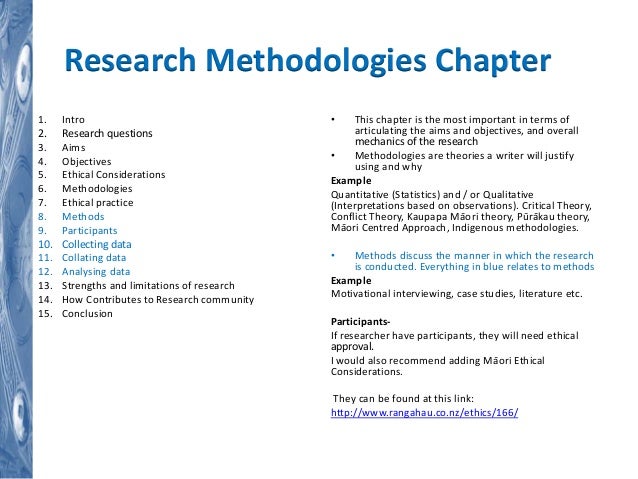 Research Methodologies Chapter

1. Intro
2. Research questions
3. Aims
4. Objectives
5. Ethical Considerations
6. Methodologies
7. Ethical practice
8. Methods
9. Participants
10. Collecting data
11. Collating data
12. Analysing data
13. Strengths and limitations of research
14. How Contributes to Research community
15. Conclusion

• This chapter is the most important in terms of articulating the aims and objectives, and overall mechanics of the research
• Methodologies are theories a writer will justify using and why

Example
Quantitative (Statistics) and / or Qualitative (Interpretations based on observations). Critical Theory, Conflict Theory, Kaupapa Māori theory, Pūrākau theory, Māori Centred Approach, Indigenous methodologies.

• Methods discuss the manner in which the research is conducted. Everything in blue relates to methods

Example
Motivational interviewing, case studies, literature etc.

Participants-
If researcher have participants, they will need ethical approval.
I would also recommend adding Māori Ethical Considerations.

They can be found at this link:
http://www.rangahau.co.nz/ethics/166/